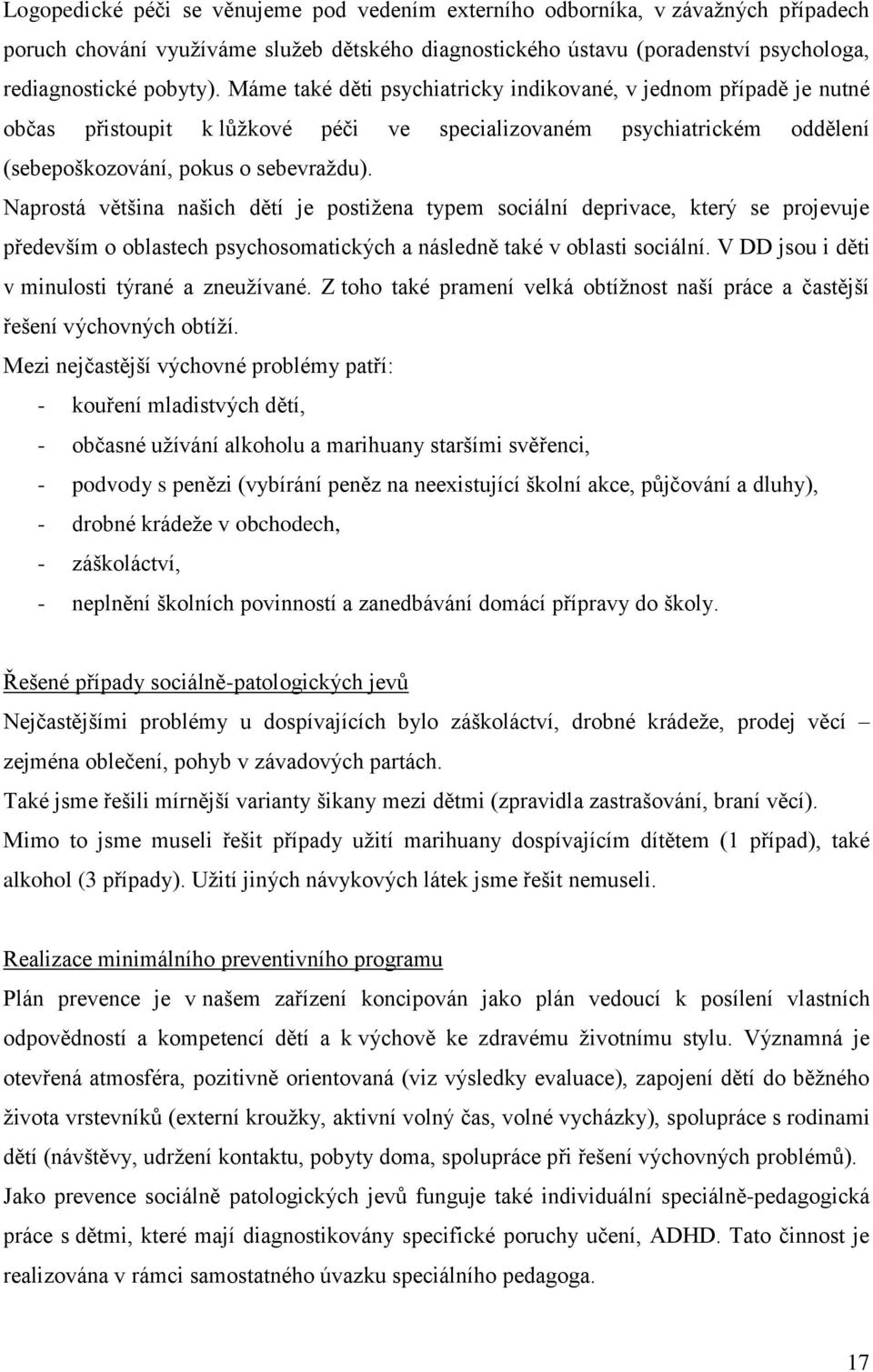 Logopedické péči se věnujeme pod vedením externího odborníka, v závažných případech poruch chování využíváme služeb dětského diagnostického ústavu (poradenství psychologa, rediagnostické pobyty). Máme také děti psychiatricky indikované, v jednom případě je nutné občas přistoupit k lůžkové péči ve specializovaném psychiatrickém oddělení (sebepoškozování, pokus o sebevraždu).

Naprostá většina našich dětí je postižena typem sociální deprivace, který se projevuje především o oblastech psychosomatických a následně také v oblasti sociální. V DD jsou i děti v minulosti týrané a zneužívané. Z toho také pramení velká obtížnost naší práce a častější řešení výchovných obtíží.

Mezi nejčastější výchovné problémy patří:
- kouření mladistvých dětí,
- občasné užívání alkoholu a marihuany staršími svěřenci,
- podvody s penězi (vybírání peněz na neexistující školní akce, půjčování a dluhy),
- drobné krádeže v obchodech,
- záškoláctví,
- neplnění školních povinností a zanedbávání domácí přípravy do školy.

Řešené případy sociálně-patologických jevů
Nejčastějšími problémy u dospívajících bylo záškoláctví, drobné krádeže, prodej věcí – zejména oblečení, pohyb v závadových partách.
Také jsme řešili mírnější varianty šikany mezi dětmi (zpravidla zastrašování, braní věcí).
Mimo to jsme museli řešit případy užití marihuany dospívajícím dítětem (1 případ), také alkohol (3 případy). Užití jiných návykových látek jsme řešit nemuseli.

Realizace minimálního preventivního programu
Plán prevence je v našem zařízení koncipován jako plán vedoucí k posílení vlastních odpovědností a kompetencí dětí a k výchově ke zdravému životnímu stylu. Významná je otevřená atmosféra, pozitivně orientovaná (viz výsledky evaluace), zapojení dětí do běžného života vrstevníků (externí kroužky, aktivní volný čas, volné vycházky), spolupráce s rodinami dětí (návštěvy, udržení kontaktu, pobyty doma, spolupráce při řešení výchovných problémů).
Jako prevence sociálně patologických jevů funguje také individuální speciálně-pedagogická práce s dětmi, které mají diagnostikovány specifické poruchy učení, ADHD. Tato činnost je realizována v rámci samostatného úvazku speciálního pedagoga.

17